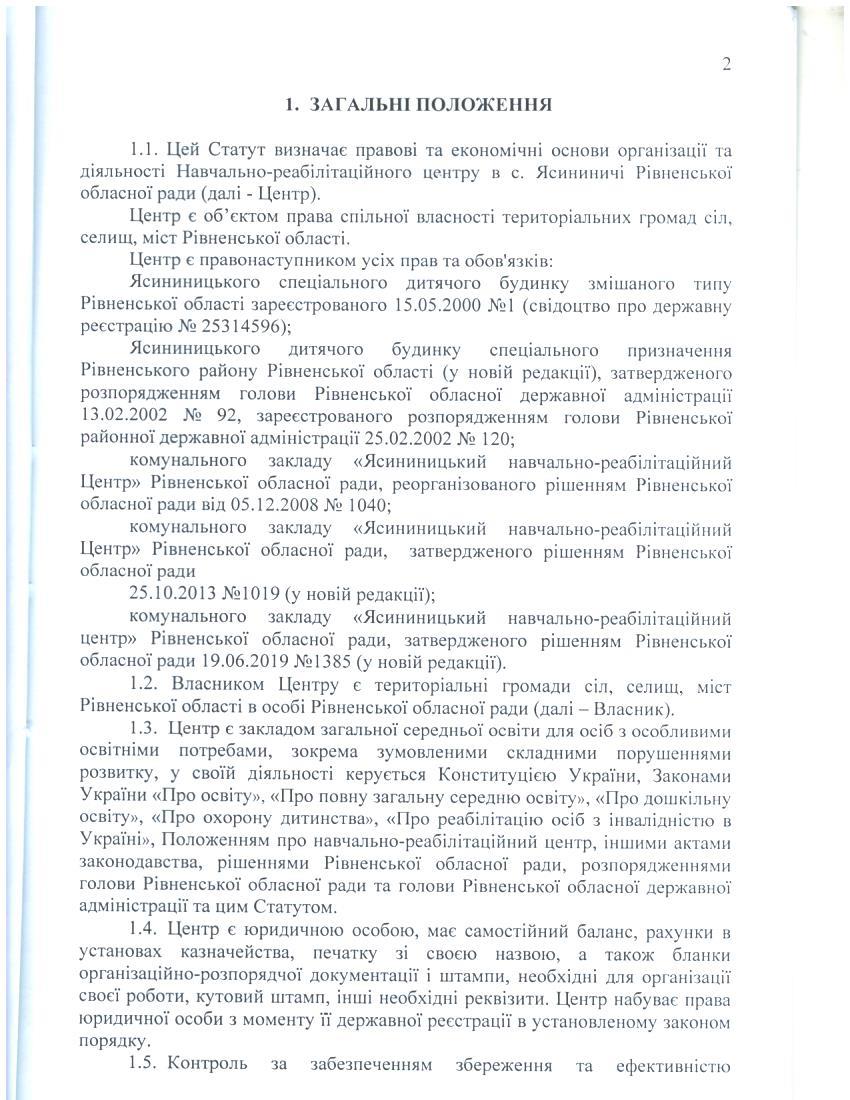 2

1. ЗАГАЛЬНІ ПОЛОЖЕННЯ

1.1. Цей Статут визначає правові та економічні основи організації та діяльності Навчально-реабілітаційного центру в с. Ясининичі Рівненської обласної ради (далі - Центр).

Центр є об'єктом права спільної власності територіальних громад сіл, селищ, міст Рівненської області.

Центр є правонаступником усіх прав та обов'язків:

Ясининицького спеціального дитячого будинку змішаного типу Рівненської області зареєстрованого 15.05.2000 №1 (свідоцтво про державну реєстрацію № 25314596);

Ясининицького дитячого будинку спеціального призначення Рівненського району Рівненської області (у новій редакції), затвердженого розпорядженням голови Рівненської обласної державної адміністрації 13.02.2002 № 92, зареєстрованого розпорядженням голови Рівненської районної державної адміністрації 25.02.2002 № 120;

комунального закладу «Ясининицький навчально-реабілітаційний Центр» Рівненської обласної ради, реорганізованого рішенням Рівненської обласної ради від 05.12.2008 № 1040;

комунального закладу «Ясининицький навчально-реабілітаційний Центр» Рівненської обласної ради, затвердженого рішенням Рівненської обласної ради

25.10.2013 №1019 (у новій редакції);

комунального закладу «Ясининицький навчально-реабілітаційний центр» Рівненської обласної ради, затвердженого рішенням Рівненської обласної ради 19.06.2019 №1385 (у новій редакції).

1.2. Власником Центру є територіальні громади сіл, селищ, міст Рівненської області в особі Рівненської обласної ради (далі – Власник).

1.3. Центр є закладом загальної середньої освіти для осіб з особливими освітніми потребами, зокрема зумовленими складними порушеннями розвитку, у своїй діяльності керується Конституцією України, Законами України «Про освіту», «Про повну загальну середню освіту», «Про дошкільну освіту», «Про охорону дитинства», «Про реабілітацію осіб з інвалідністю в Україні», Положенням про навчально-реабілітаційний центр, іншими актами законодавства, рішеннями Рівненської обласної ради, розпорядженнями голови Рівненської обласної ради та голови Рівненської обласної державної адміністрації та цим Статутом.

1.4. Центр є юридичною особою, має самостійний баланс, рахунки в установах казначейства, печатку зі своєю назвою, а також бланки організаційно-розпорядчої документації і штампи, необхідні для організації своєї роботи, кутовий штамп, інші необхідні реквізити. Центр набуває права юридичної особи з моменту її державної реєстрації в установленому законом порядку.

1.5. Контроль за забезпеченням збереження та ефективністю